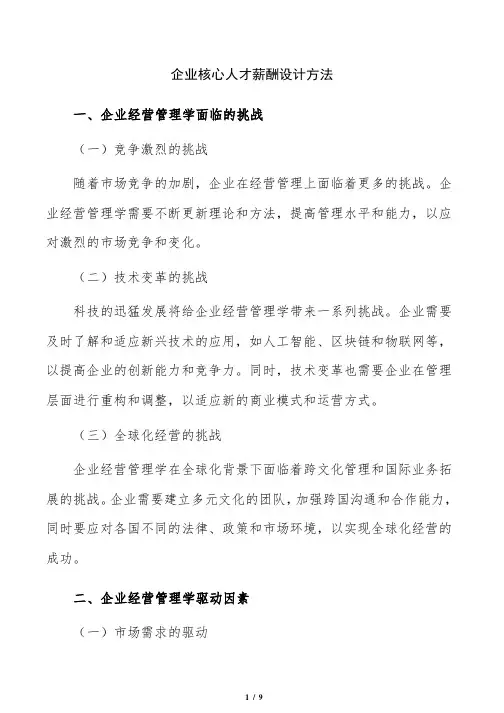 企业核心人才薪酬设计方法

一、企业经营管理学面临的挑战

（一）竞争激烈的挑战

随着市场竞争的加剧，企业在经营管理上面临着更多的挑战。企业经营管理学需要不断更新理论和方法，提高管理水平和能力，以应对激烈的市场竞争和变化。

（二）技术变革的挑战

科技的迅猛发展将给企业经营管理学带来一系列挑战。企业需要及时了解和适应新兴技术的应用，如人工智能、区块链和物联网等，以提高企业的创新能力和竞争力。同时，技术变革也需要企业在管理层面进行重构和调整，以适应新的商业模式和运营方式。

（三）全球化经营的挑战

企业经营管理学在全球化背景下面临着跨文化管理和国际业务拓展的挑战。企业需要建立多元文化的团队，加强跨国沟通和合作能力，同时要应对各国不同的法律、政策和市场环境，以实现全球化经营的成功。

二、企业经营管理学驱动因素

（一）市场需求的驱动

1 / 9